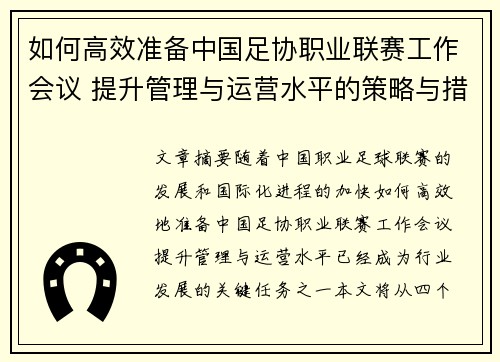 如何高效准备中国足协职业联赛工作会议 提升管理与运营水平的策略与措

文章摘要随着中国职业足球联赛的发展和国际化进程的加快如何高效地准备中国足协职业联赛工作会议提升管理与运营水平已经成为行业发展的关键任务之一本文将从四个